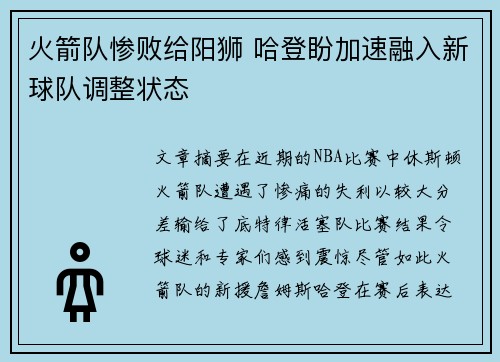 火箭队惨败给阳狮 哈登盼加速融入新球队调整状态

文章摘要在近期的NBA比赛中休斯顿火箭队遭遇了惨痛的失利以较大分差输给了底特律活塞队比赛结果令球迷和专家们感到震惊尽管如此火箭队的新援詹姆斯哈登在赛后表达